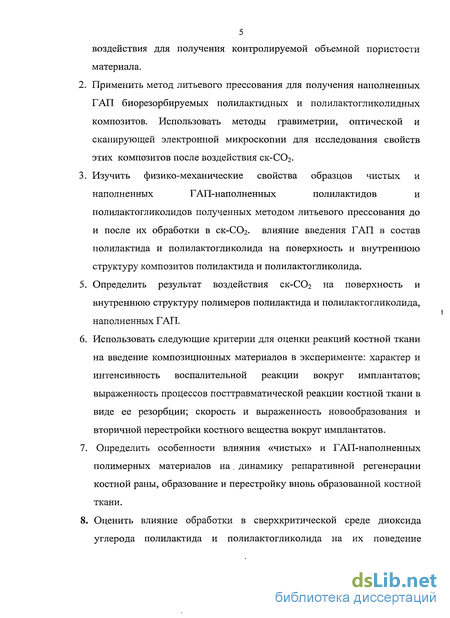 5

воздействия для получения контролируемой объемной пористости материала.

2. Применить метод литьевого прессования для получения наполненных ГАП биорезорбируемых полилактидных и полилактогликолидных композитов. Использовать методы гравиметрии, оптической и сканирующей электронной микроскопии для исследования свойств этих композитов после воздействия ск-$CO_2$.

3. Изучить физико-механические свойства образцов чистых и наполненных ГАП-наполненных полилактидов и полилактогликолидов полученных методом литьевого прессования до и после их обработки в ск-$CO_2$. влияние введения ГАП в состав полилактида и полилактогликолида на поверхность и внутреннюю структуру композитов полилактида и полилактогликолида.

5. Определить результат воздействия ск-$CO_2$ на поверхность и внутреннюю структуру полимеров полилактида и полилактогликолида, наполненных ГАП.

6. Использовать следующие критерии для оценки реакций костной ткани на введение композиционных материалов в эксперименте: характер и интенсивность воспалительной реакции вокруг имплантатов; выраженность процессов посттравматической реакции костной ткани в виде ее резорбции; скорость и выраженность новообразования и вторичной перестройки костного вещества вокруг имплантатов.

7. Определить особенности влияния «чистых» и ГАП-наполненных полимерных материалов на динамику репаративной регенерации костной раны, образование и перестройку вновь образованной костной ткани.

8. Оценить влияние обработки в сверхкритической среде диоксида углерода полилактида и полилактогликолида на их поведение

dsLib.net
библиотека диссертаций